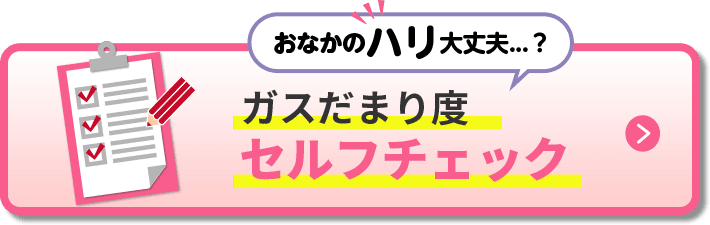 おなかのハリ大丈夫…？

ガスだまり度
セルフチェック